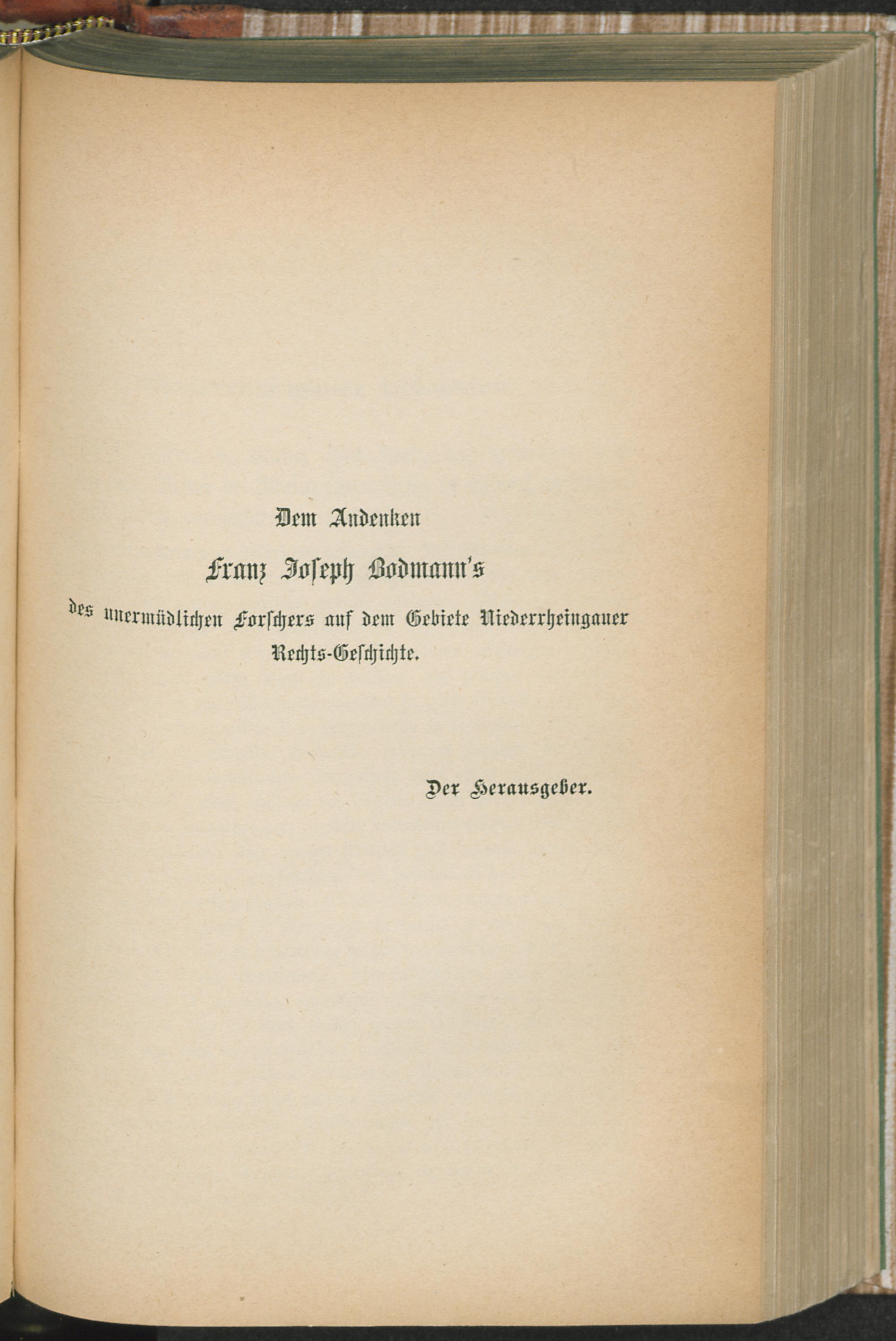 Dem Andenken

Franz Joseph Bodmann's

des unermüdlichen Forschers auf dem Gebiete Niederrheingauer Rechts-Geschichte.

Der Herausgeber.